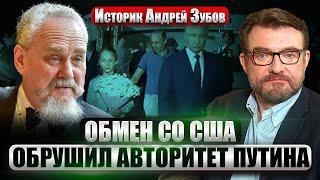 Историк Андрей Зубов

ОБМЕН СО США
ОБРУШИЛ АВТОРИТЕТ ПУТИНА